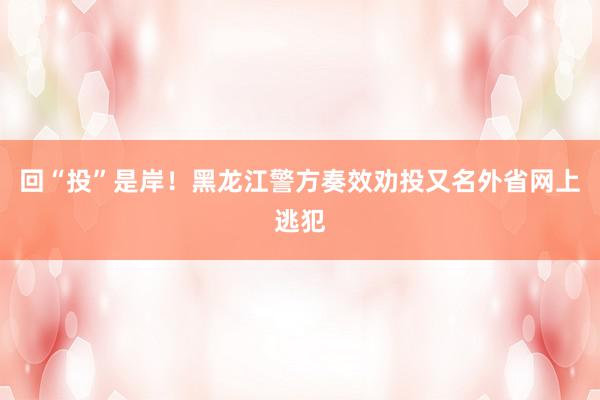 回“投”是岸！黑龙江警方奏效劝投又名外省网上逃犯